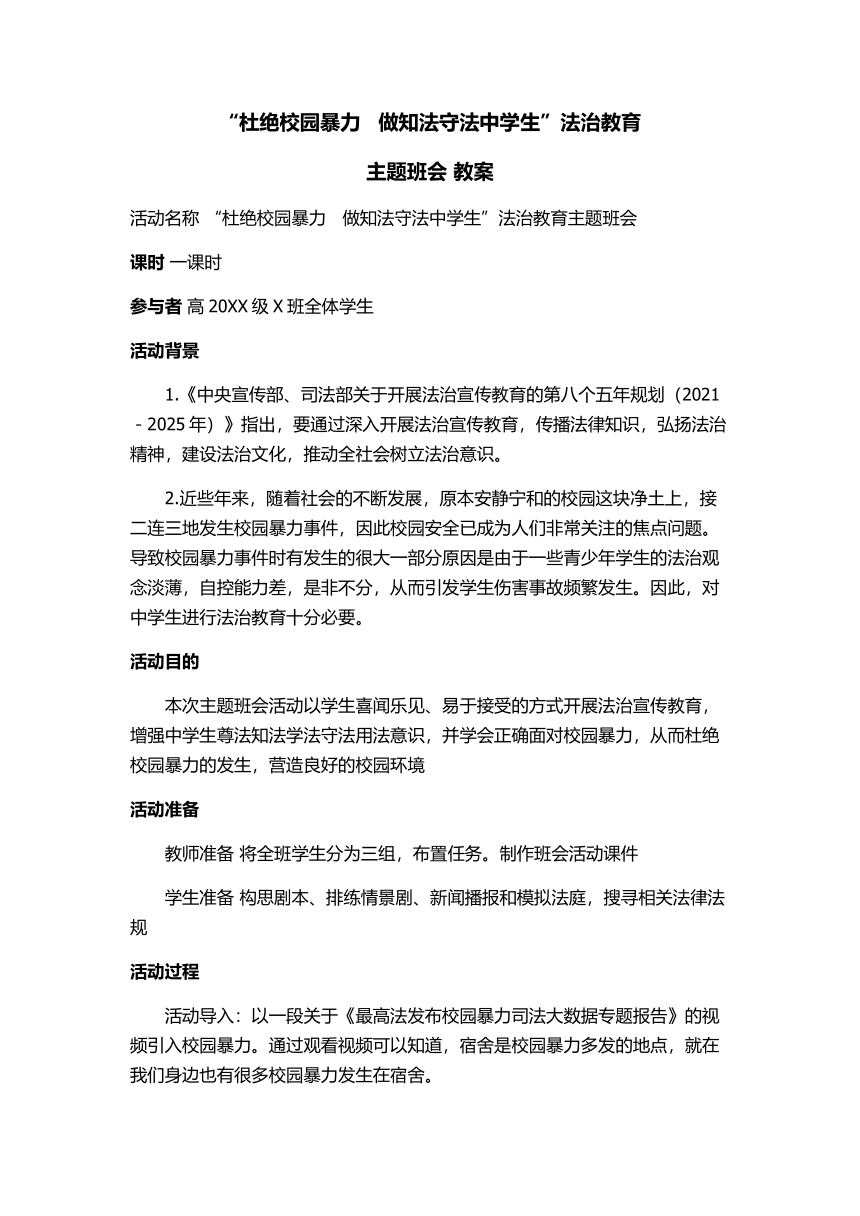 “杜绝校园暴力　做知法守法中学生”法治教育

主题班会 教案

活动名称 “杜绝校园暴力　做知法守法中学生”法治教育主题班会

课时 一课时

参与者 高 20XX 级 X 班全体学生

活动背景

1.《中央宣传部、司法部关于开展法治宣传教育的第八个五年规划（2021－2025 年）》指出，要通过深入开展法治宣传教育，传播法律知识，弘扬法治精神，建设法治文化，推动全社会树立法治意识。

2.近些年来，随着社会的不断发展，原本安静宁和的校园这块净土上，接二连三地发生校园暴力事件，因此校园安全已成为人们非常关注的焦点问题。导致校园暴力事件时有发生的很大一部分原因是由于一些青少年学生的法治观念淡薄，自控能力差，是非不分，从而引发学生伤害事故频繁发生。因此，对中学生进行法治教育十分必要。

活动目的

本次主题班会活动以学生喜闻乐见、易于接受的方式开展法治宣传教育，增强中学生尊法知法学法守法用法意识，并学会正确面对校园暴力，从而杜绝校园暴力的发生，营造良好的校园环境

活动准备

教师准备 将全班学生分为三组，布置任务。制作班会活动课件

学生准备 构思剧本、排练情景剧、新闻播报和模拟法庭，搜寻相关法律法规

活动过程

活动导入：以一段关于《最高法发布校园暴力司法大数据专题报告》的视频引入校园暴力。通过观看视频可以知道，宿舍是校园暴力多发的地点，就在我们身边也有很多校园暴力发生在宿舍。